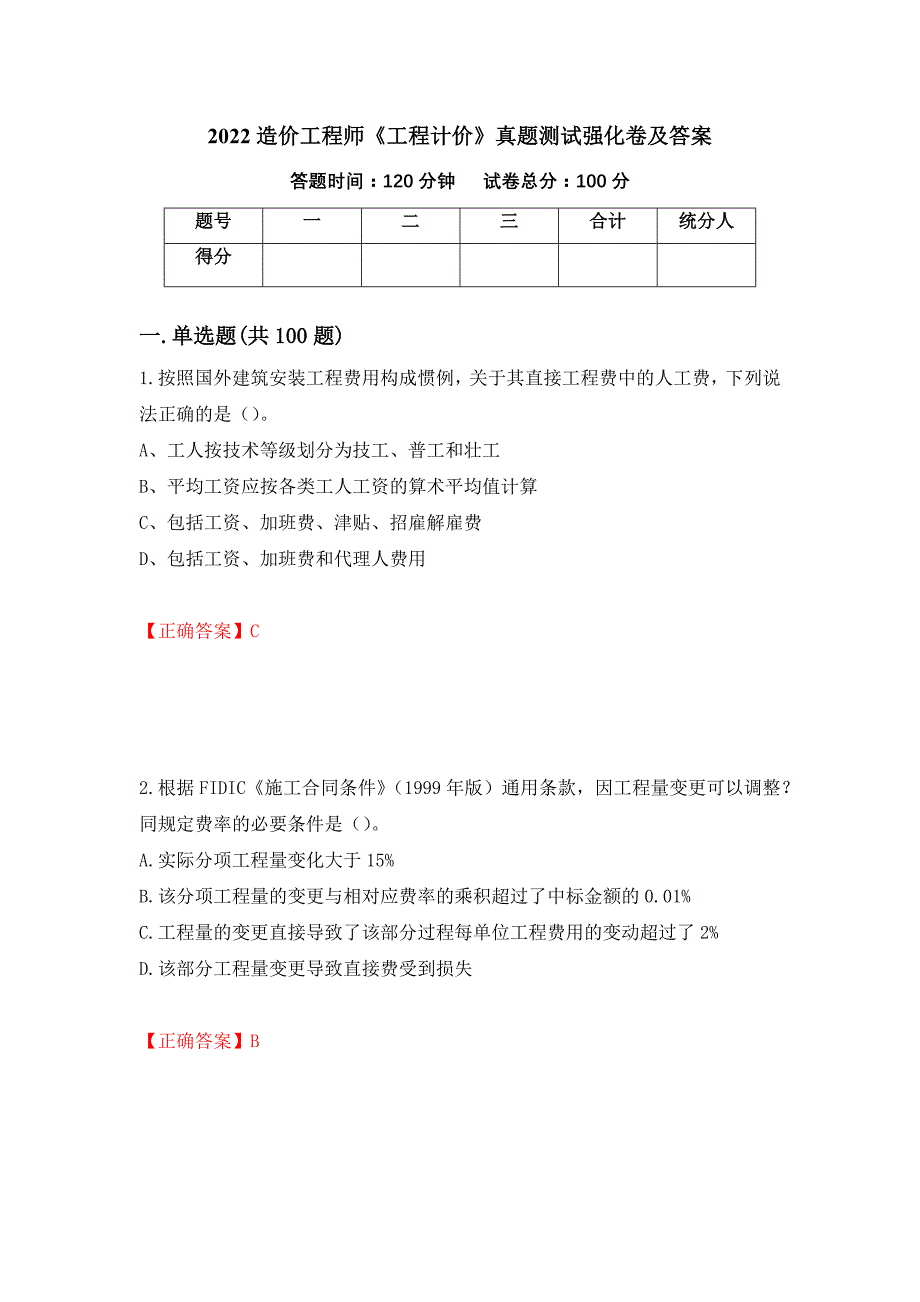 2022 造价工程师《工程计价》真题测试强化卷及答案

答题时间：120 分钟　　试卷总分：100 分

| 题号 | 一 | 二 | 三 | 合计 | 统分人 |
|---|---|---|---|---|---|
| 得分 | | | | | |

一.单选题(共 100 题)

1.按照国外建筑安装工程费用构成惯例，关于其直接工程费中的人工费，下列说法正确的是（）。

A、工人按技术等级划分为技工、普工和壮工

B、平均工资应按各类工人工资的算术平均值计算

C、包括工资、加班费、津贴、招雇解雇费

D、包括工资、加班费和代理人费用

【正确答案】C

2.根据 FIDIC《施工合同条件》（1999 年版）通用条款，因工程量变更可以调整？同规定费率的必要条件是（）。

A.实际分项工程量变化大于 15%

B.该分项工程量的变更与相对应费率的乘积超过了中标金额的 0.01%

C.工程量的变更直接导致了该部分过程每单位工程费用的变动超过了 2%

D.该部分工程量变更导致直接费受到损失

【正确答案】B